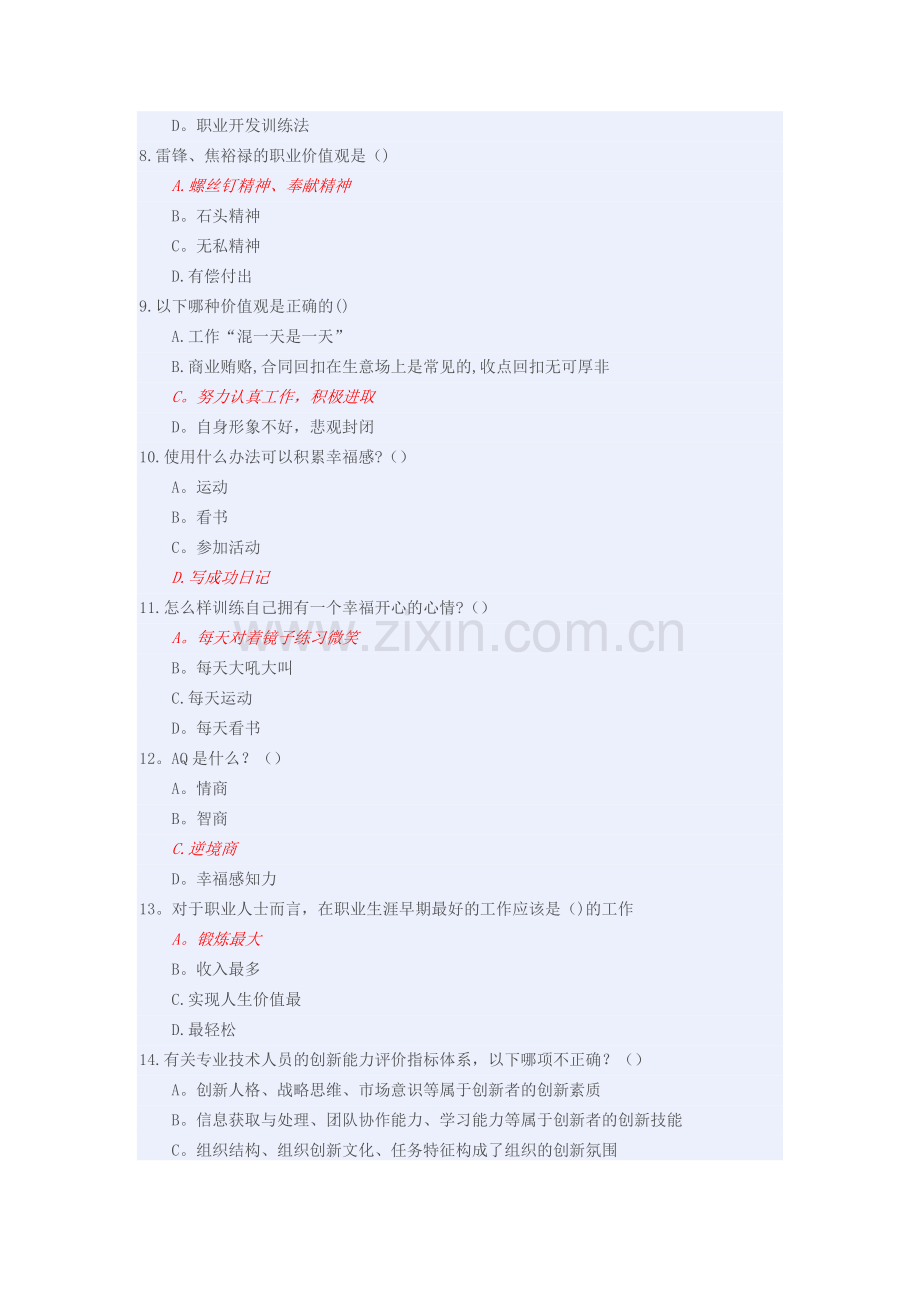 D。职业开发训练法

8.雷锋、焦裕禄的职业价值观是()

A.螺丝钉精神、奉献精神

B。石头精神

C。无私精神

D.有偿付出

9.以下哪种价值观是正确的()

A.工作“混一天是一天”

B.商业贿赂,合同回扣在生意场上是常见的,收点回扣无可厚非

C。努力认真工作，积极进取

D。自身形象不好，悲观封闭

10.使用什么办法可以积累幸福感?()

A。运动

B。看书

C。参加活动

D.写成功日记

11.怎么样训练自己拥有一个幸福开心的心情?()

A。每天对着镜子练习微笑

B。每天大吼大叫

C.每天运动

D。每天看书

12。AQ是什么？()

A。情商

B。智商

C.逆境商

D。幸福感知力

13。对于职业人士而言，在职业生涯早期最好的工作应该是()的工作

A。锻炼最大

B。收入最多

C.实现人生价值最

D.最轻松

14.有关专业技术人员的创新能力评价指标体系，以下哪项不正确？()

A。创新人格、战略思维、市场意识等属于创新者的创新素质

B。信息获取与处理、团队协作能力、学习能力等属于创新者的创新技能

C。组织结构、组织创新文化、任务特征构成了组织的创新氛围

www.zixin.com.cn